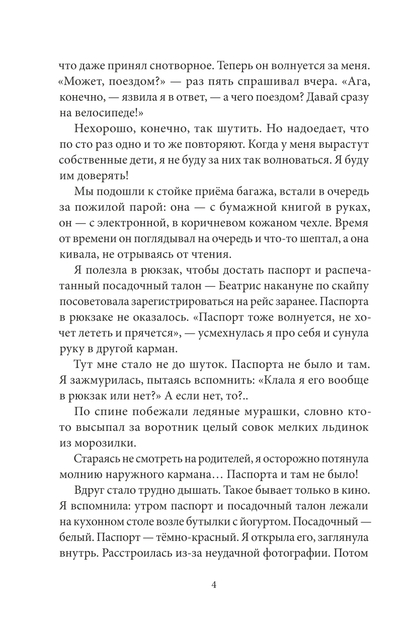 что даже принял снотворное. Теперь он волнуется за меня. «Может, поездом?» — раз пять спрашивал вчера. «Ага, конечно, — язвила я в ответ, — а чего поездом? Давай сразу на велосипеде!»

Нехорошо, конечно, так шутить. Но надоедает, что по сто раз одно и то же повторяют. Когда у меня вырастут собственные дети, я не буду за них так волноваться. Я буду им доверять!

Мы подошли к стойке приёма багажа, встали в очередь за пожилой парой: она — с бумажной книгой в руках, он — с электронной, в коричневом кожаном чехле. Время от времени он поглядывал на очередь и что-то шептал, а она кивала, не отрываясь от чтения.

Я полезла в рюкзак, чтобы достать паспорт и распечатанный посадочный талон — Беатрис накануне по скайпу посоветовала зарегистрироваться на рейс заранее. Паспорта в рюкзаке не оказалось. «Паспорт тоже волнуется, не хочет лететь и прячется», — усмехнулась я про себя и сунула руку в другой карман.

Тут мне стало не до шуток. Паспорта не было и там. Я зажмурилась, пытаясь вспомнить: «Клала я его вообще в рюкзак или нет?» А если нет, то?..

По спине побежали ледяные мурашки, словно кто-то высыпал за воротник целый совок мелких льдинок из морозилки.

Стараясь не смотреть на родителей, я осторожно потянула молнию наружного кармана… Паспорта и там не было!

Вдруг стало трудно дышать. Такое бывает только в кино. Я вспомнила: утром паспорт и посадочный талон лежали на кухонном столе возле бутылки с йогуртом. Посадочный — белый. Паспорт — тёмно-красный. Я открыла его, заглянула внутрь. Расстроилась из-за неудачной фотографии. Потом

4